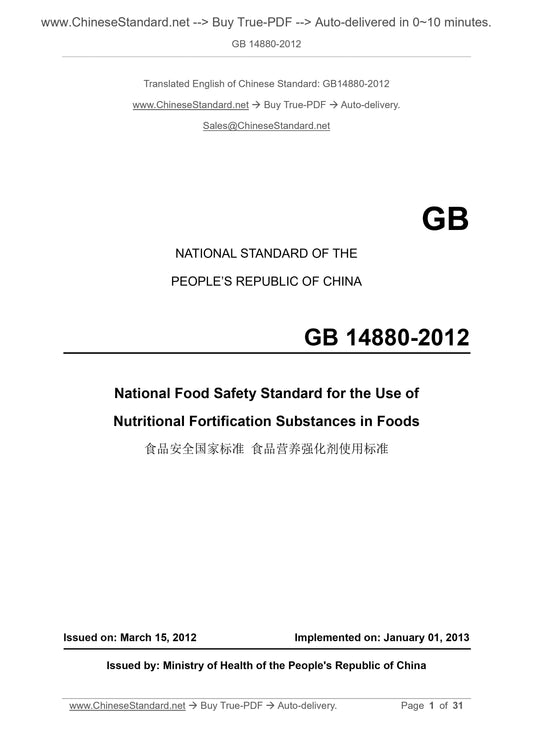 www.ChineseStandard.net --> Buy True-PDF --> Auto-delivered in 0~10 minutes.

GB 14880-2012

Translated English of Chinese Standard: GB14880-2012

www.ChineseStandard.net → Buy True-PDF → Auto-delivery.

Sales@ChineseStandard.net

GB

NATIONAL STANDARD OF THE

PEOPLE'S REPUBLIC OF CHINA

GB 14880-2012

National Food Safety Standard for the Use of

Nutritional Fortification Substances in Foods

食品安全国家标准 食品营养强化剂使用标准

Issued on: March 15, 2012 Implemented on: January 01, 2013

Issued by: Ministry of Health of the People's Republic of China

www.ChineseStandard.net → Buy True-PDF → Auto-delivery. Page 1 of 31